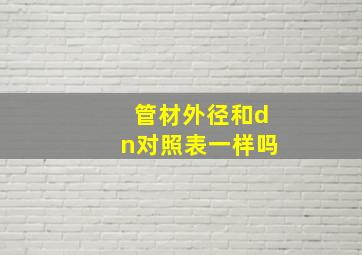 管材外径和dn对照表一样吗